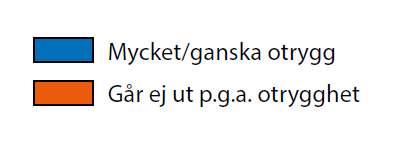 Mycket/ganska otrygg

Går ej ut p.g.a. otrygghet